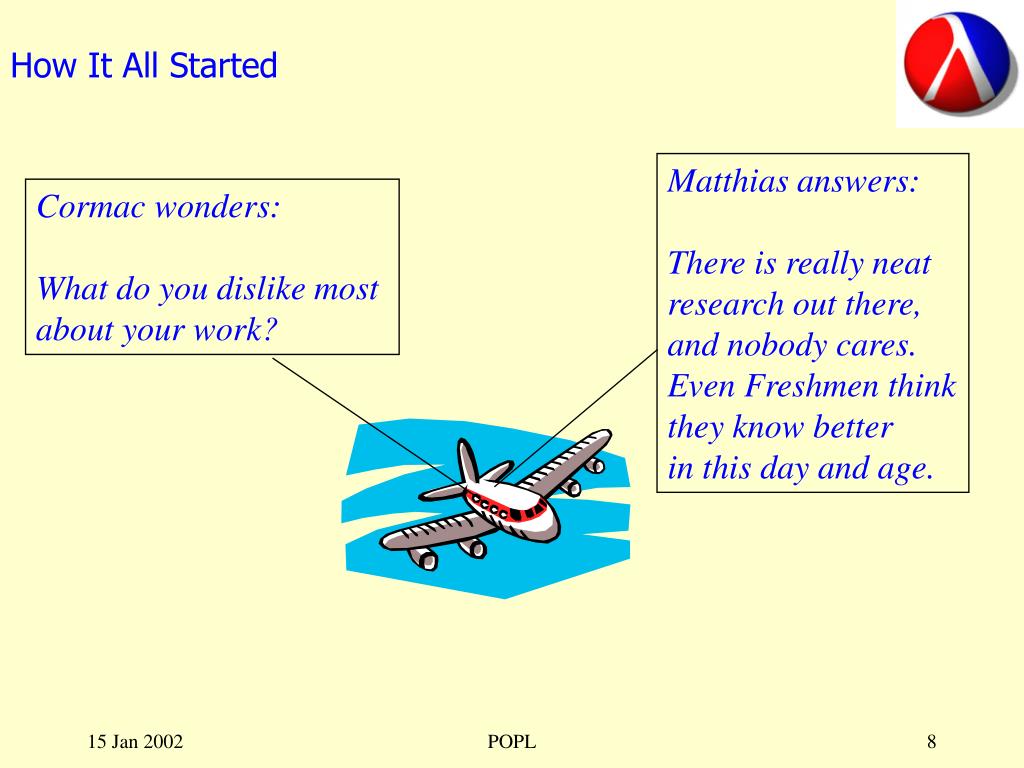 How It All Started

Cormac wonders:

What do you dislike most about your work?

Matthias answers:

There is really neat research out there, and nobody cares. Even Freshmen think they know better in this day and age.

15 Jan 2002

POPL

8